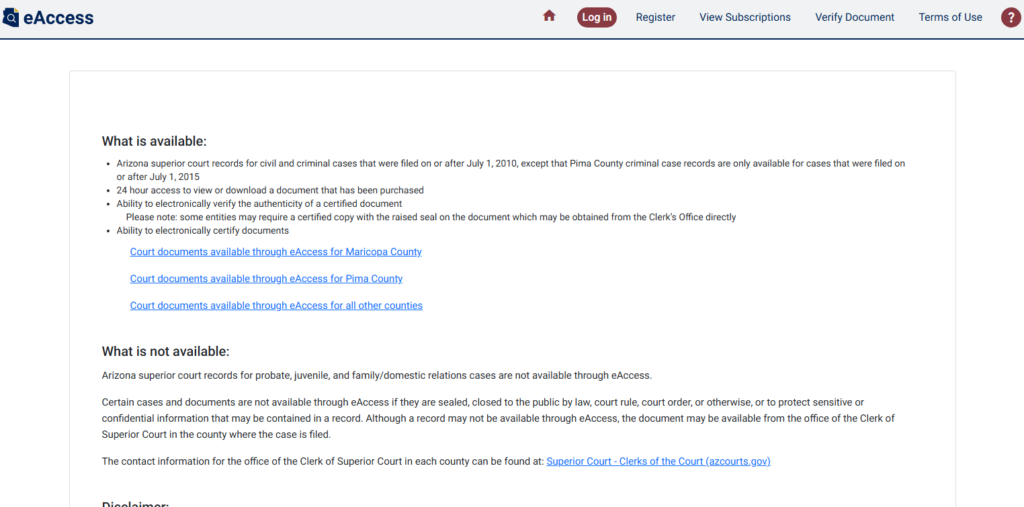 eAccess

Log in Register View Subscriptions Verify Document Terms of Use ?

What is available:

- Arizona superior court records for civil and criminal cases that were filed on or after July 1, 2010, except that Pima County criminal case records are only available for cases that were filed on or after July 1, 2015
- 24 hour access to view or download a document that has been purchased
- Ability to electronically verify the authenticity of a certified document
Please note: some entities may require a certified copy with the raised seal on the document which may be obtained from the Clerk's Office directly
- Ability to electronically certify documents

Court documents available through eAccess for Maricopa County

Court documents available through eAccess for Pima County

Court documents available through eAccess for all other counties

What is not available:

Arizona superior court records for probate, juvenile, and family/domestic relations cases are not available through eAccess.

Certain cases and documents are not available through eAccess if they are sealed, closed to the public by law, court rule, court order, or otherwise, or to protect sensitive or confidential information that may be contained in a record. Although a record may not be available through eAccess, the document may be available from the office of the Clerk of Superior Court in the county where the case is filed.

The contact information for the office of the Clerk of Superior Court in each county can be found at: Superior Court - Clerks of the Court (azcourts.gov)

Disclaimer: